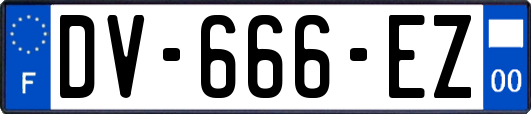 F

DV-666-EZ

00